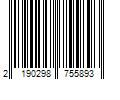 2 190298 755893